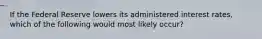 If the Federal Reserve lowers its administered interest rates, which of the following would most likely occur?